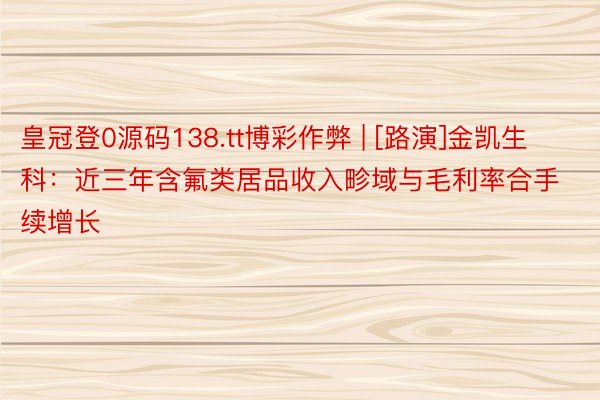 皇冠登0源码138.tt博彩作弊 | [路演]金凯生科：近三年含氟类居品收入畛域与毛利率合手续增长